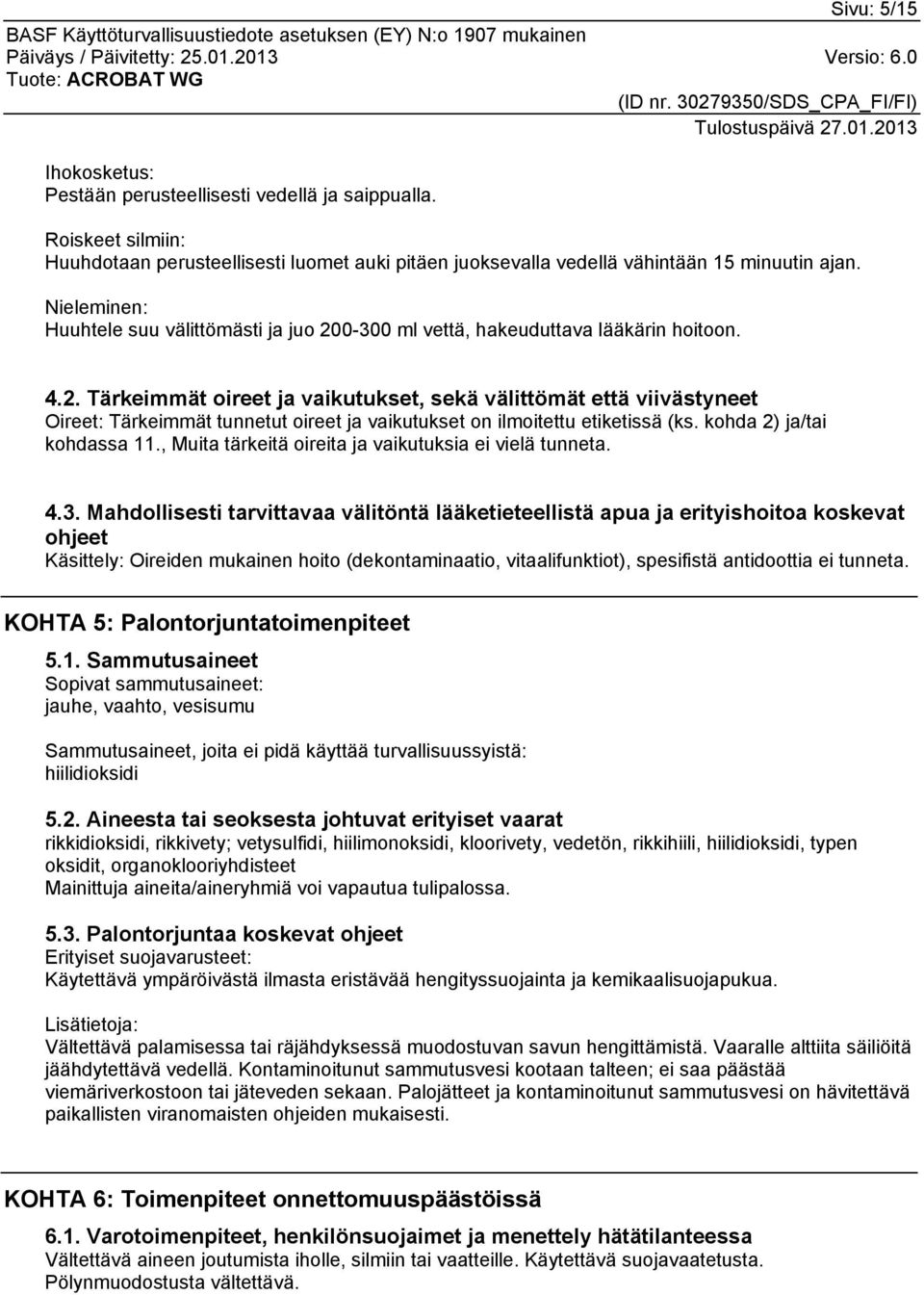 Sivu: 5/15
BASF Käyttöturvallisuustiedote asetuksen (EY) N:o 1907 mukainen
Päiväys / Päivitetty: 25.01.2013 Versio: 6.0
Tuote: ACROBAT WG
(ID nr. 30279350/SDS_CPA_FI/FI)
Tulostuspäivä 27.01.2013

Ihokosketus:
Pestään perusteellisesti vedellä ja saippualla.

Roiskeet silmiin:
Huuhdotaan perusteellisesti luomet auki pitäen juoksevalla vedellä vähintään 15 minuutin ajan.

Nieleminen:
Huuhtele suu välittömästi ja juo 200-300 ml vettä, hakeuduttava lääkärin hoitoon.

4.2. Tärkeimmät oireet ja vaikutukset, sekä välittömät että viivästyneet
Oireet: Tärkeimmät tunnetut oireet ja vaikutukset on ilmoitettu etiketissä (ks. kohda 2) ja/tai kohdassa 11., Muita tärkeitä oireita ja vaikutuksia ei vielä tunneta.

4.3. Mahdollisesti tarvittavaa välitöntä lääketieteellistä apua ja erityishoitoa koskevat ohjeet
Käsittely: Oireiden mukainen hoito (dekontaminaatio, vitaalifunktiot), spesifistä antidoottia ei tunneta.

KOHTA 5: Palontorjuntatoimenpiteet

5.1. Sammutusaineet
Sopivat sammutusaineet:
jauhe, vaahto, vesisumu

Sammutusaineet, joita ei pidä käyttää turvallisuussyistä:
hiilidioksidi

5.2. Aineesta tai seoksesta johtuvat erityiset vaarat
rikkidioksidi, rikkivety; vetysulfidi, hiilimonoksidi, kloorivety, vedetön, rikkihiili, hiilidioksidi, typen oksidit, organoklooriyhdisteet
Mainittuja aineita/aineryhmiä voi vapautua tulipalossa.

5.3. Palontorjuntaa koskevat ohjeet
Erityiset suojavarusteet:
Käytettävä ympäröivästä ilmasta eristävää hengityssuojainta ja kemikaalisuojapukua.

Lisätietoja:
Vältettävä palamisessa tai räjähdyksessä muodostuvan savun hengittämistä. Vaaralle alttiita säiliöitä jäähdytettävä vedellä. Kontaminoitunut sammutusvesi kootaan talteen; ei saa päästää viemäriverkostoon tai jäteveden sekaan. Palojätteet ja kontaminoitunut sammutusvesi on hävitettävä paikallisten viranomaisten ohjeiden mukaisesti.

KOHTA 6: Toimenpiteet onnettomuuspäästöissä

6.1. Varotoimenpiteet, henkilönsuojaimet ja menettely hätätilanteessa
Vältettävä aineen joutumista iholle, silmiin tai vaatteille. Käytettävä suojavaatetusta.
Pölynmuodostusta vältettävä.